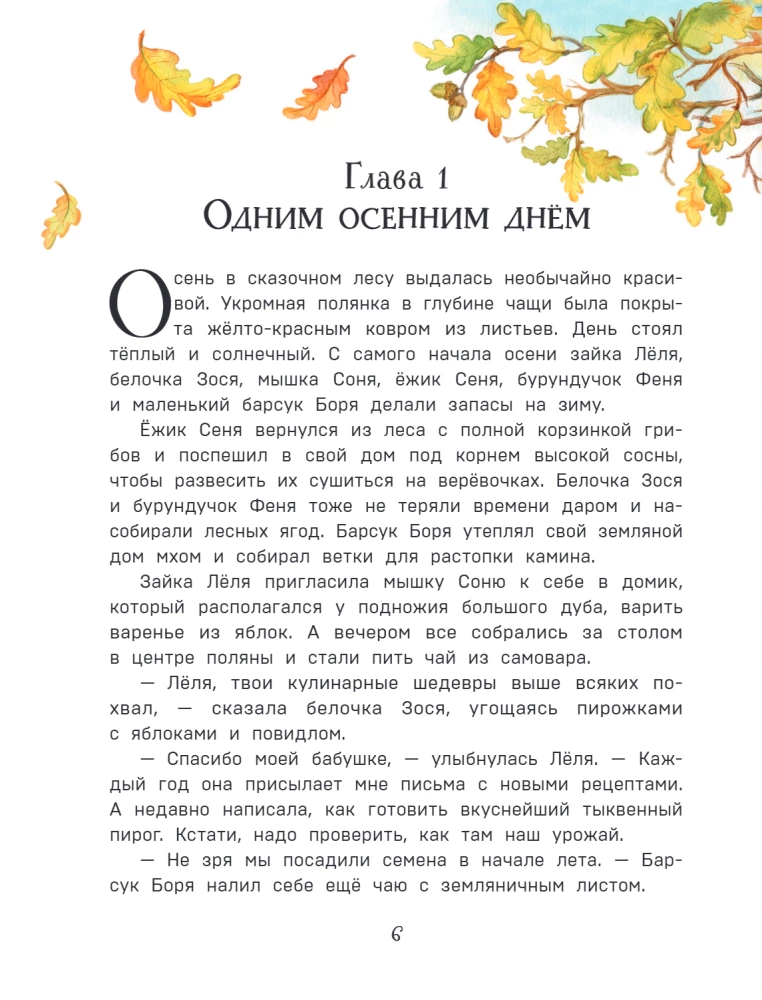 Глава 1
Одним осенним днём

Осень в сказочном лесу выдалась необычайно красивой. Укромная полянка в глубине чащи была покрыта жёлто-красным ковром из листьев. День стоял тёплый и солнечный. С самого начала осени зайка Лёля, белочка Зося, мышка Соня, ёжик Сеня, бурундучок Феня и маленький барсук Боря делали запасы на зиму.

Ёжик Сеня вернулся из леса с полной корзинкой грибов и поспешил в свой дом под корнем высокой сосны, чтобы развесить их сушиться на верёвочках. Белочка Зося и бурундучок Феня тоже не теряли времени даром и насобирали лесных ягод. Барсук Боря утеплял свой земляной дом мхом и собирал ветки для растопки камина.

Зайка Лёля пригласила мышку Соню к себе в домик, который располагался у подножия большого дуба, варить варенье из яблок. А вечером все собрались за столом в центре поляны и стали пить чай из самовара.

— Лёля, твои кулинарные шедевры выше всяких похвал, — сказала белочка Зося, угощаясь пирожками с яблоками и повидлом.

— Спасибо моей бабушке, — улыбнулась Лёля. — Каждый год она присылает мне письма с новыми рецептами. А недавно написала, как готовить вкуснейший тыквенный пирог. Кстати, надо проверить, как там наш урожай.

— Не зря мы посадили семена в начале лета. — Барсук Боря налил себе ещё чаю с земляничным листом.

6